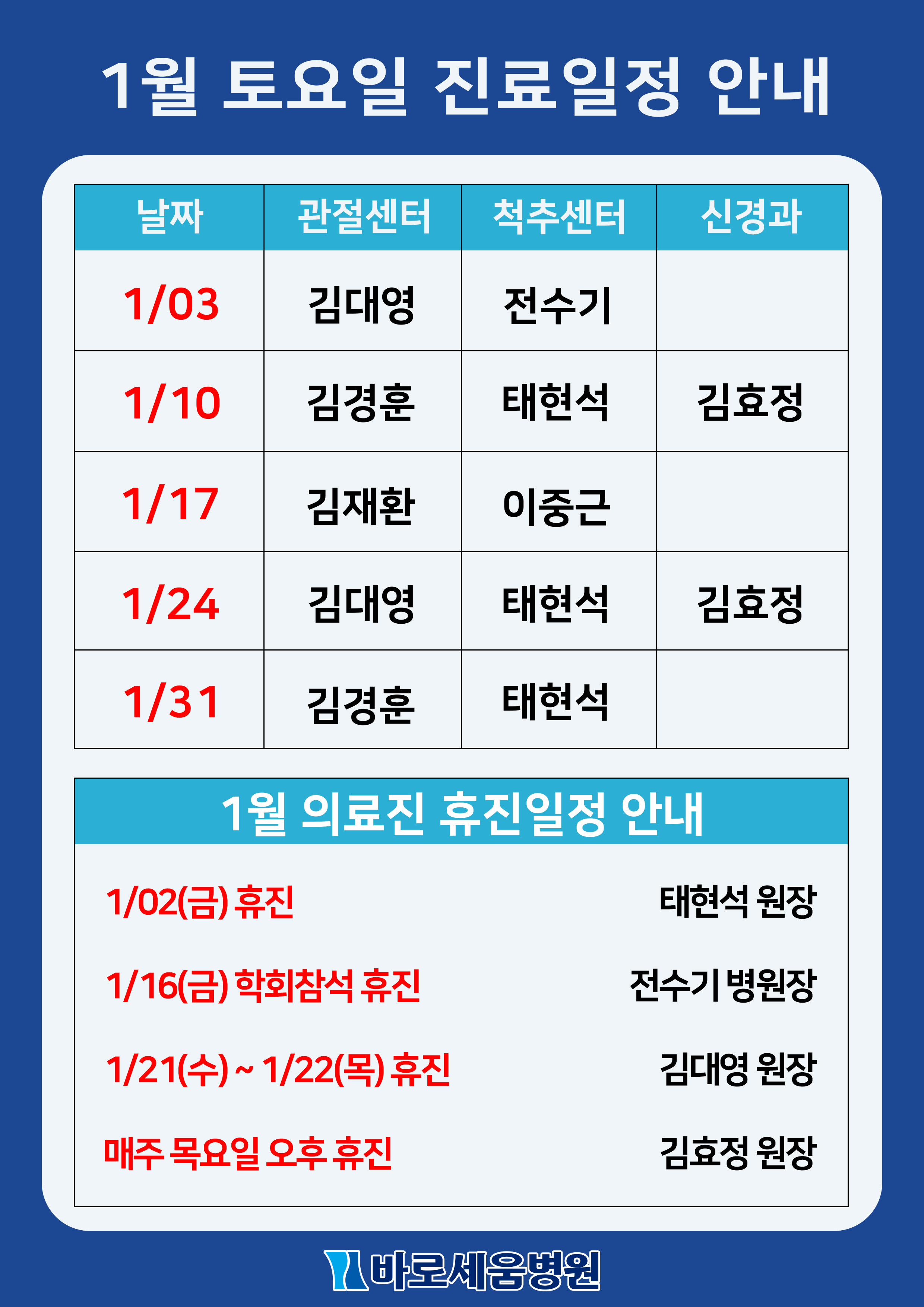 1월 토요일 진료일정 안내

| 날짜 | 관절센터 | 척추센터 | 신경과 |
|---|---|---|---|
| 1/03 | 김대영 | 전수기 | |
| 1/10 | 김경훈 | 태현석 | 김효정 |
| 1/17 | 김재환 | 이중근 | |
| 1/24 | 김대영 | 태현석 | 김효정 |
| 1/31 | 김경훈 | 태현석 | |

1월 의료진 휴진일정 안내

1/02(금) 휴진 태현석 원장

1/16(금) 학회참석 휴진 전수기 병원장

1/21(수) ~ 1/22(목) 휴진 김대영 원장

매주 목요일 오후 휴진 김효정 원장

바로세움병원